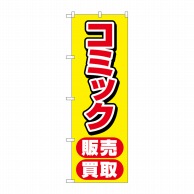 コミック

販売
買取